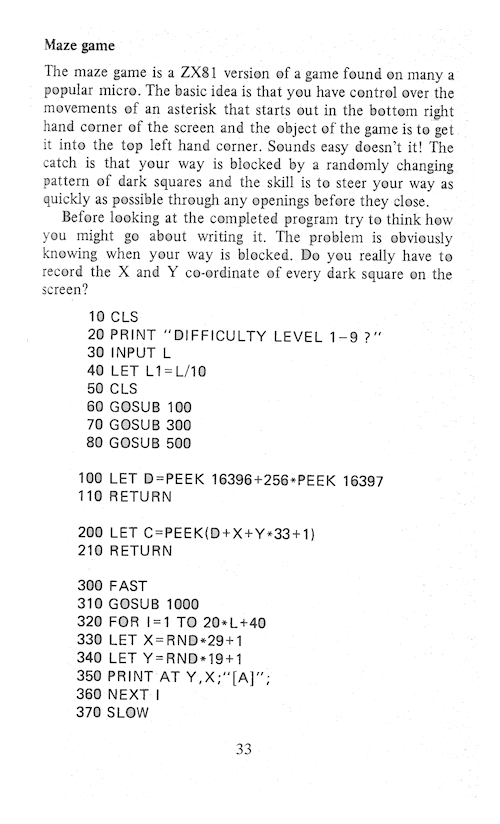 Maze game

The maze game is a ZX81 version of a game found on many a popular micro. The basic idea is that you have control over the movements of an asterisk that starts out in the bottom right hand corner of the screen and the object of the game is to get it into the top left hand corner. Sounds easy doesn't it! The catch is that your way is blocked by a randomly changing pattern of dark squares and the skill is to steer your way as quickly as possible through any openings before they close.

Before looking at the completed program try to think how you might go about writing it. The problem is obviously knowing when your way is blocked. Do you really have to record the X and Y co-ordinate of every dark square on the screen?

10 CLS
20 PRINT "DIFFICULTY LEVEL 1–9 ?"
30 INPUT L
40 LET L1=L/10
50 CLS
60 GOSUB 100
70 GOSUB 300
80 GOSUB 500

100 LET D=PEEK 16396+256*PEEK 16397
110 RETURN

200 LET C=PEEK(D+X+Y*33+1)
210 RETURN

300 FAST
310 GOSUB 1000
320 FOR I=1 TO 20*L+40
330 LET X=RND*29+1
340 LET Y=RND*19+1
350 PRINT AT Y,X;"[A]";
360 NEXT I
370 SLOW

33